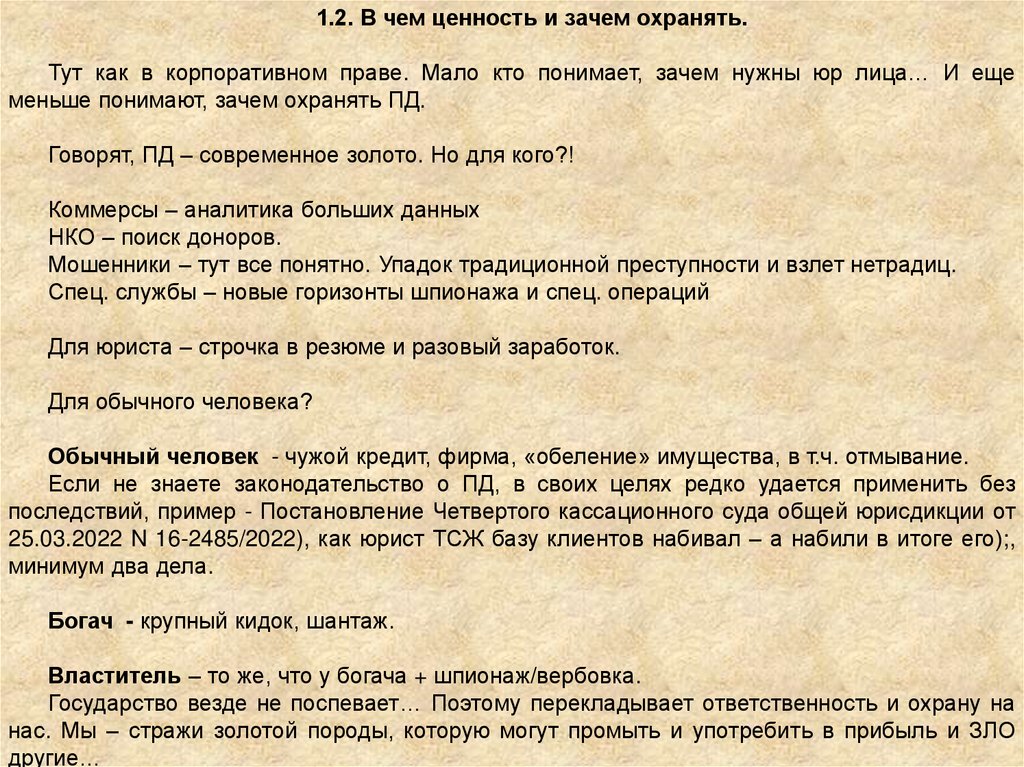 1.2. В чем ценность и зачем охранять.

Тут как в корпоративном праве. Мало кто понимает, зачем нужны юр лица… И еще меньше понимают, зачем охранять ПД.

Говорят, ПД – современное золото. Но для кого?!

Коммерсы – аналитика больших данных
НКО – поиск доноров.
Мошенники – тут все понятно. Упадок традиционной преступности и взлет нетрадиц.
Спец. службы – новые горизонты шпионажа и спец. операций

Для юриста – строчка в резюме и разовый заработок.

Для обычного человека?

Обычный человек - чужой кредит, фирма, «обеление» имущества, в т.ч. отмывание.
Если не знаете законодательство о ПД, в своих целях редко удается применить без последствий, пример - Постановление Четвертого кассационного суда общей юрисдикции от 25.03.2022 N 16-2485/2022), как юрист ТСЖ базу клиентов набивал – а набили в итоге его);, минимум два дела.

Богач - крупный кидок, шантаж.

Властитель – то же, что у богача + шпионаж/вербовка.
Государство везде не поспевает… Поэтому перекладывает ответственность и охрану на нас. Мы – стражи золотой породы, которую могут промыть и употребить в прибыль и ЗЛО другие…